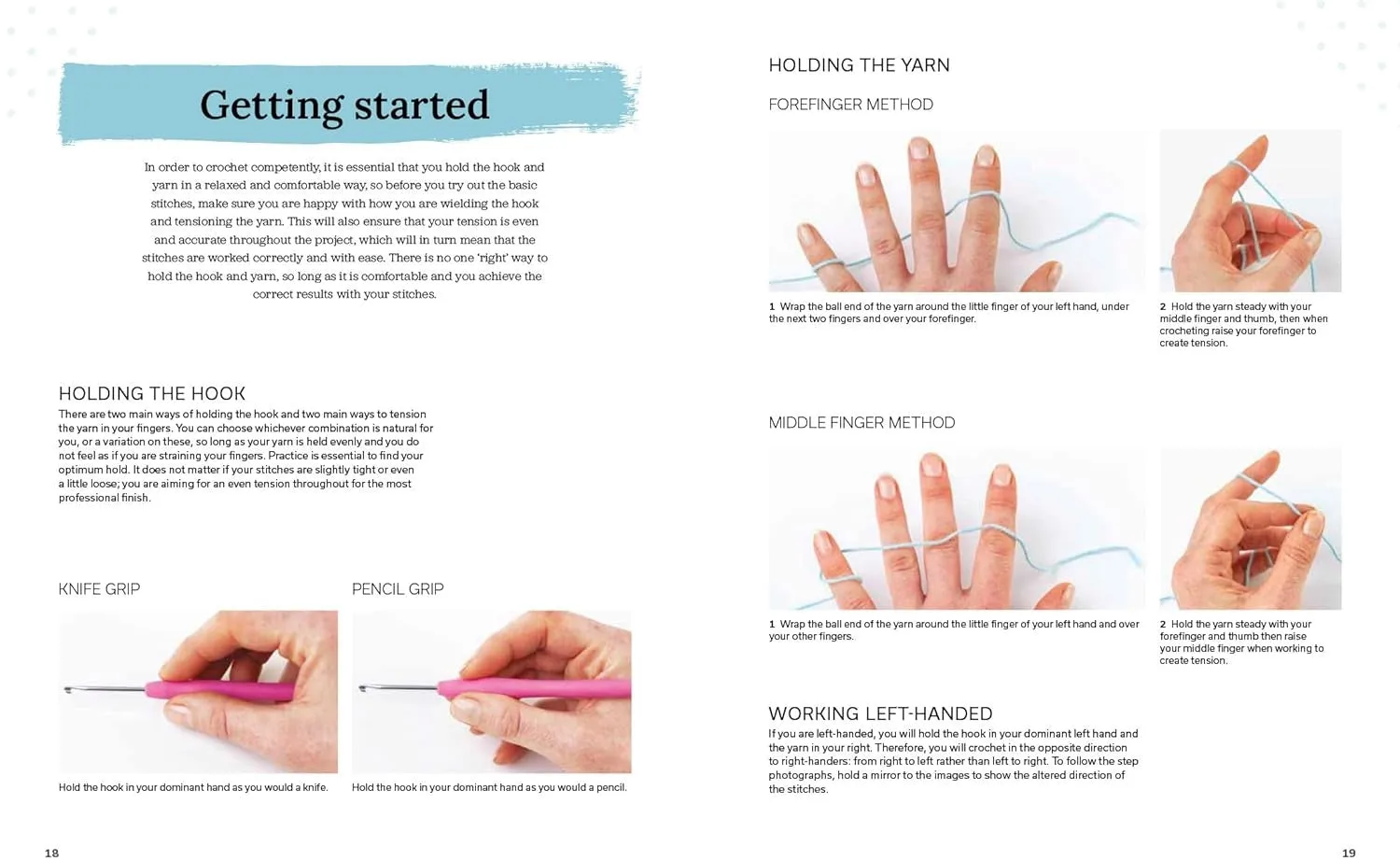 Getting started

In order to crochet competently, it is essential that you hold the hook and yarn in a relaxed and comfortable way, so before you try out the basic stitches, make sure you are happy with how you are wielding the hook and tensioning the yarn. This will also ensure that your tension is even and accurate throughout the project, which will in turn mean that the stitches are worked correctly and with ease. There is no one 'right' way to hold the hook and yarn, so long as it is comfortable and you achieve the correct results with your stitches.

HOLDING THE HOOK

There are two main ways of holding the hook and two main ways to tension the yarn in your fingers. You can choose whichever combination is natural for you, or a variation on these, so long as your yarn is held evenly and you do not feel as if you are straining your fingers. Practice is essential to find your optimum hold. It does not matter if your stitches are slightly tight or even a little loose; you are aiming for an even tension throughout for the most professional finish.

KNIFE GRIP

Hold the hook in your dominant hand as you would a knife.

PENCIL GRIP

Hold the hook in your dominant hand as you would a pencil.

18

HOLDING THE YARN

FOREFINGER METHOD

1 Wrap the ball end of the yarn around the little finger of your left hand, under the next two fingers and over your forefinger.

2 Hold the yarn steady with your middle finger and thumb, then when crocheting raise your forefinger to create tension.

MIDDLE FINGER METHOD

1 Wrap the ball end of the yarn around the little finger of your left hand and over your other fingers.

2 Hold the yarn steady with your forefinger and thumb then raise your middle finger when working to create tension.

WORKING LEFT-HANDED

If you are left-handed, you will hold the hook in your dominant left hand and the yarn in your right. Therefore, you will crochet in the opposite direction to right-handers: from right to left rather than left to right. To follow the step photographs, hold a mirror to the images to show the altered direction of the stitches.

19